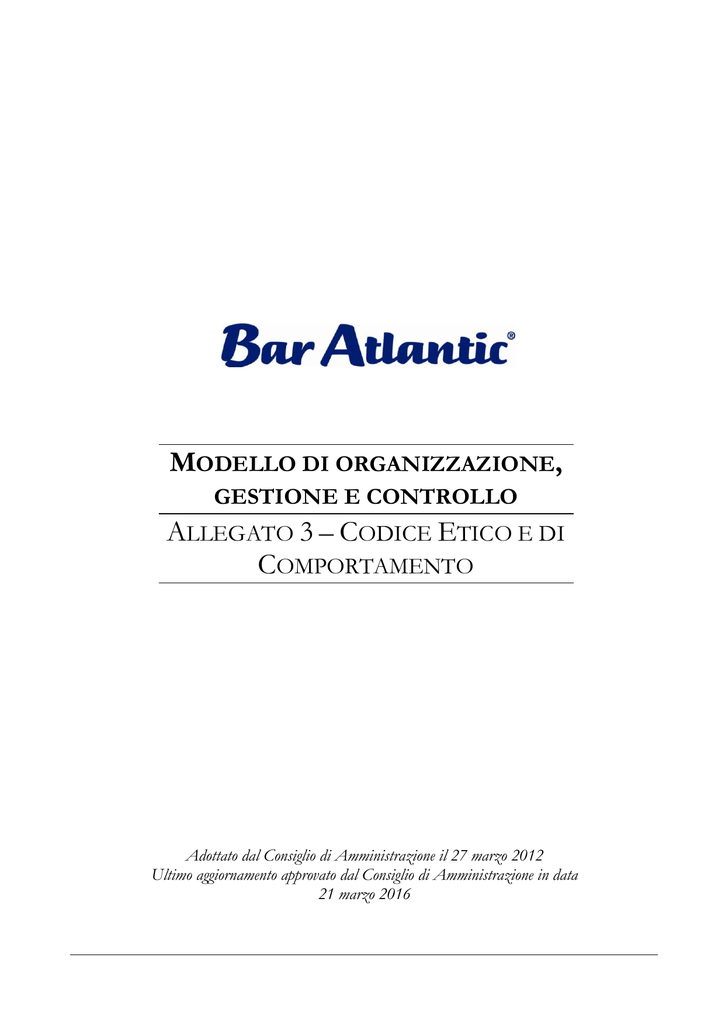 Bar Atlantic®

MODELLO DI ORGANIZZAZIONE, GESTIONE E CONTROLLO

ALLEGATO 3 – CODICE ETICO E DI COMPORTAMENTO

Adottato dal Consiglio di Amministrazione il 27 marzo 2012
Ultimo aggiornamento approvato dal Consiglio di Amministrazione in data 21 marzo 2016